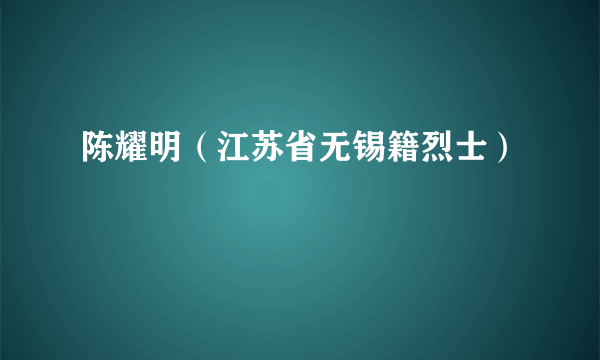 陈耀明（江苏省无锡籍烈士）